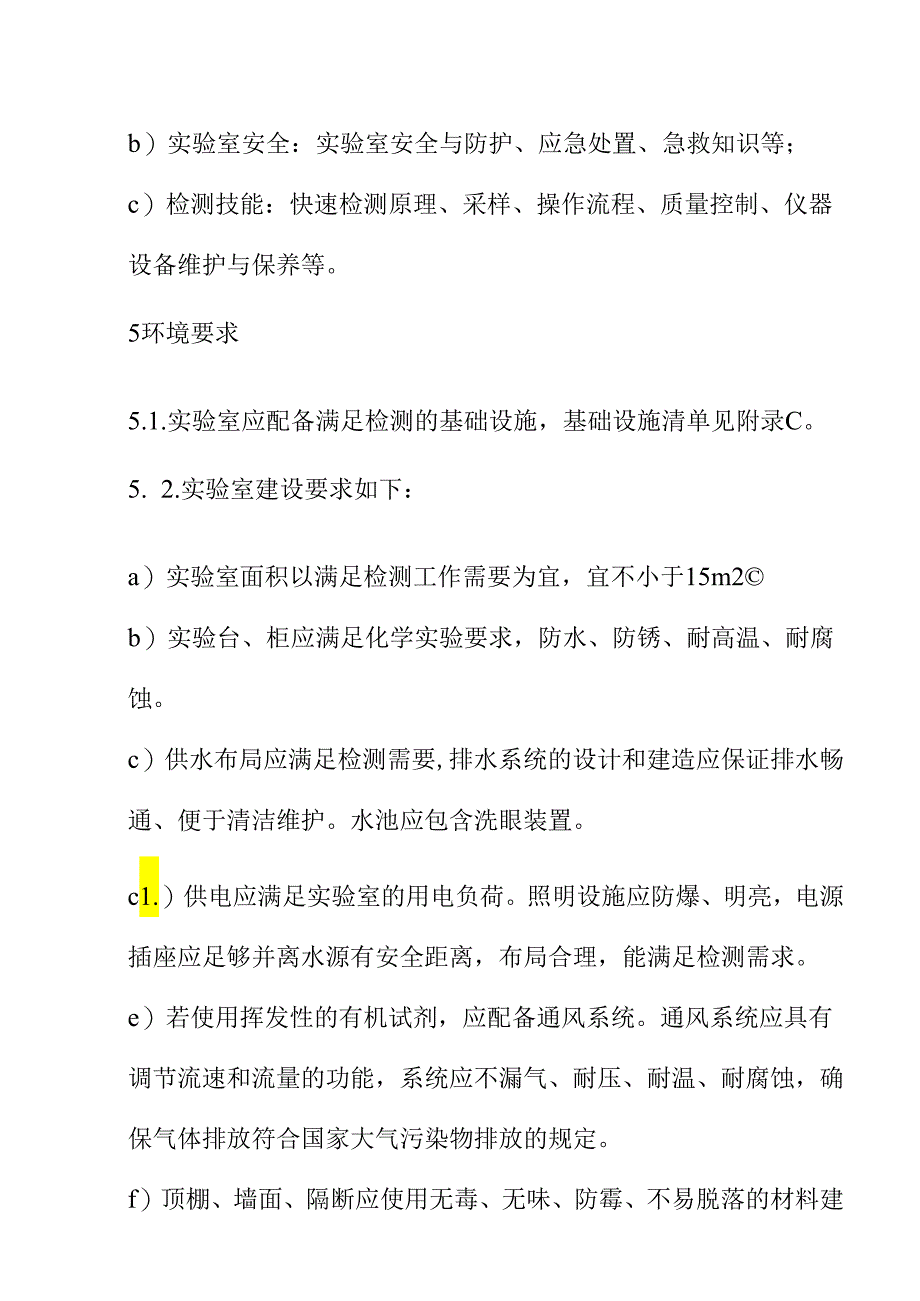 b）实验室安全：实验室安全与防护、应急处置、急救知识等；

c）检测技能：快速检测原理、采样、操作流程、质量控制、仪器设备维护与保养等。

5环境要求

5.1.实验室应配备满足检测的基础设施，基础设施清单见附录C。

5. 2.实验室建设要求如下：

a）实验室面积以满足检测工作需要为宜，宜不小于15m2©

b）实验台、柜应满足化学实验要求，防水、防锈、耐高温、耐腐蚀。

c）供水布局应满足检测需要,排水系统的设计和建造应保证排水畅通、便于清洁维护。水池应包含洗眼装置。

c1.）供电应满足实验室的用电负荷。照明设施应防爆、明亮，电源插座应足够并离水源有安全距离，布局合理，能满足检测需求。

e）若使用挥发性的有机试剂，应配备通风系统。通风系统应具有调节流速和流量的功能，系统应不漏气、耐压、耐温、耐腐蚀，确保气体排放符合国家大气污染物排放的规定。

f）顶棚、墙面、隔断应使用无毒、无味、防霉、不易脱落的材料建